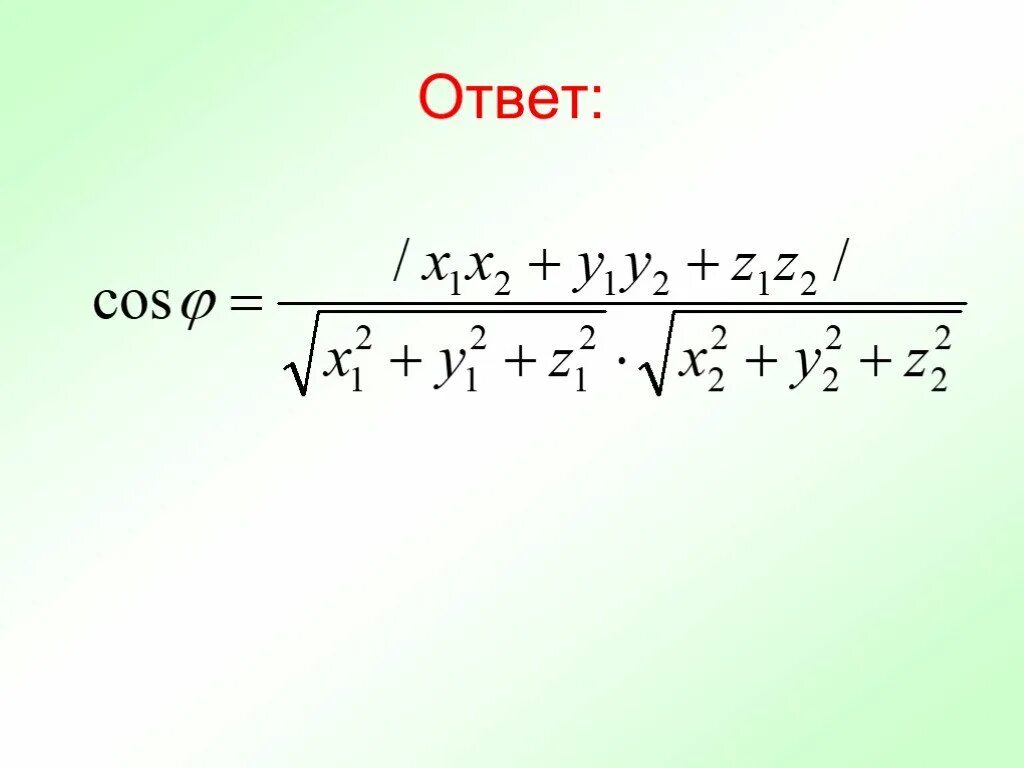 Ответ:

$\cos\varphi = \frac{/ x_1x_2 + y_1y_2 + z_1z_2 /}{\sqrt{x_1^2 + y_1^2 + z_1^2} \cdot \sqrt{x_2^2 + y_2^2 + z_2^2}}$